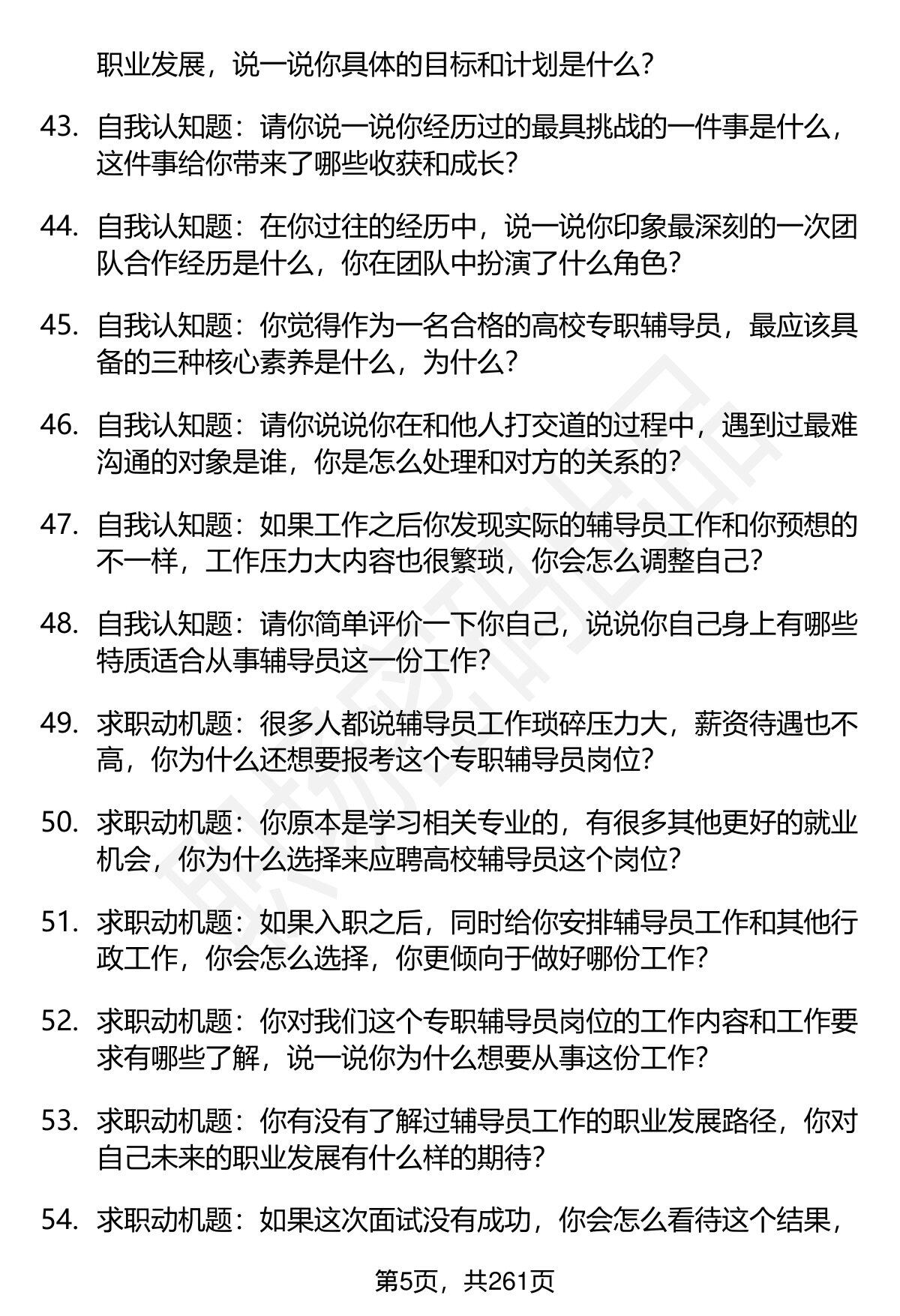 职业发展，说一说你具体的目标和计划是什么？

43. 自我认知题：请你说一说你经历过的最具挑战的一件事是什么，这件事给你带来了哪些收获和成长？

44. 自我认知题：在你过往的经历中，说一说你印象最深刻的一次团队合作经历是什么，你在团队中扮演了什么角色？

45. 自我认知题：你觉得作为一名合格的高校专职辅导员，最应该具备的三种核心素养是什么，为什么？

46. 自我认知题：请你说说你在和他人打交道的过程中，遇到过最难沟通的对象是谁，你是怎么处理和对方的关系的？

47. 自我认知题：如果工作之后你发现实际的辅导员工作和你预想的不一样，工作压力大内容也很繁琐，你会怎么调整自己？

48. 自我认知题：请你简单评价一下你自己，说说你自己身上有哪些特质适合从事辅导员这一份工作？

49. 求职动机题：很多人都说辅导员工作琐碎压力大，薪资待遇也不高，你为什么还想要报考这个专职辅导员岗位？

50. 求职动机题：你原本是学习相关专业的，有很多其他更好的就业机会，你为什么选择来应聘高校辅导员这个岗位？

51. 求职动机题：如果入职之后，同时给你安排辅导员工作和其他行政工作，你会怎么选择，你更倾向于做好哪份工作？

52. 求职动机题：你对我们这个专职辅导员岗位的工作内容和工作要求有哪些了解，说一说你为什么想要从事这份工作？

53. 求职动机题：你有没有了解过辅导员工作的职业发展路径，你对自己未来的职业发展有什么样的期待？

54. 求职动机题：如果这次面试没有成功，你会怎么看待这个结果，

第5页，共261页